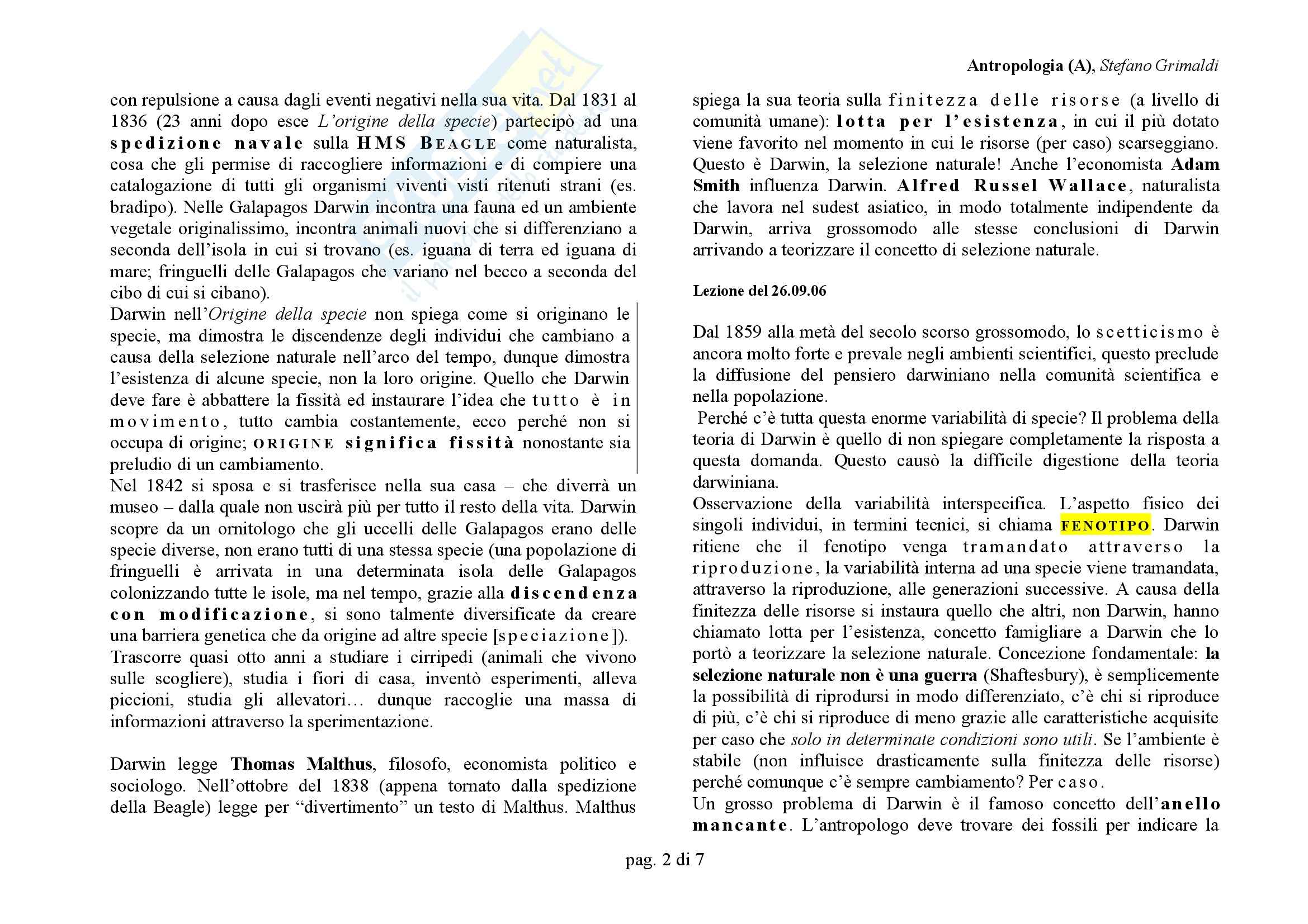 Antropologia (A), Stefano Grimaldi

con repulsione a causa dagli eventi negativi nella sua vita. Dal 1831 al 1836 (23 anni dopo esce L'origine della specie) partecipò ad una spedizione navale sulla HMS BEAGLE come naturalista, cosa che gli permise di raccogliere informazioni e di compiere una catalogazione di tutti gli organismi viventi visti ritenuti strani (es. bradipo). Nelle Galapagos Darwin incontra una fauna ed un ambiente vegetale originalissimo, incontra animali nuovi che si differenziano a seconda dell'isola in cui si trovano (es. iguana di terra ed iguana di mare; fringuelli delle Galapagos che variano nel becco a seconda del cibo di cui si cibano).
Darwin nell'Origine della specie non spiega come si originano le specie, ma dimostra le discendenze degli individui che cambiano a causa della selezione naturale nell'arco del tempo, dunque dimostra l'esistenza di alcune specie, non la loro origine. Quello che Darwin deve fare è abbattere la fissità ed instaurare l'idea che tutto è in movimento, tutto cambia costantemente, ecco perché non si occupa di origine; ORIGINE significa fissità nonostante sia preludio di un cambiamento.
Nel 1842 si sposa e si trasferisce nella sua casa – che diverrà un museo – dalla quale non uscirà più per tutto il resto della vita. Darwin scopre da un ornitologo che gli uccelli delle Galapagos erano delle specie diverse, non erano tutti di una stessa specie (una popolazione di fringuelli è arrivata in una determinata isola delle Galapagos colonizzando tutte le isole, ma nel tempo, grazie alla discendenza con modificazione, si sono talmente diversificate da creare una barriera genetica che da origine ad altre specie [speciazione]).
Trascorre quasi otto anni a studiare i cirripedi (animali che vivono sulle scogliere), studia i fiori di casa, inventò esperimenti, alleva piccioni, studia gli allevatori… dunque raccoglie una massa di informazioni attraverso la sperimentazione.

Darwin legge Thomas Malthus, filosofo, economista politico e sociologo. Nell'ottobre del 1838 (appena tornato dalla spedizione della Beagle) legge per "divertimento" un testo di Malthus. Malthus spiega la sua teoria sulla finitezza delle risorse (a livello di comunità umane): lotta per l'esistenza, in cui il più dotato viene favorito nel momento in cui le risorse (per caso) scarseggiano. Questo è Darwin, la selezione naturale! Anche l'economista Adam Smith influenza Darwin. Alfred Russel Wallace, naturalista che lavora nel sudest asiatico, in modo totalmente indipendente da Darwin, arriva grossomodo alle stesse conclusioni di Darwin arrivando a teorizzare il concetto di selezione naturale.

Lezione del 26.09.06

Dal 1859 alla metà del secolo scorso grossomodo, lo scetticismo è ancora molto forte e prevale negli ambienti scientifici, questo preclude la diffusione del pensiero darwiniano nella comunità scientifica e nella popolazione.
Perché c'è tutta questa enorme variabilità di specie? Il problema della teoria di Darwin è quello di non spiegare completamente la risposta a questa domanda. Questo causò la difficile digestione della teoria darwiniana.
Osservazione della variabilità interspecifica. L'aspetto fisico dei singoli individui, in termini tecnici, si chiama FENOTIPO. Darwin ritiene che il fenotipo venga tramandato attraverso la riproduzione, la variabilità interna ad una specie viene tramandata, attraverso la riproduzione, alle generazioni successive. A causa della finitezza delle risorse si instaura quello che altri, non Darwin, hanno chiamato lotta per l'esistenza, concetto famigliare a Darwin che lo portò a teorizzare la selezione naturale. Concezione fondamentale: la selezione naturale non è una guerra (Shaftesbury), è semplicemente la possibilità di riprodursi in modo differenziato, c'è chi si riproduce di più, c'è chi si riproduce di meno grazie alle caratteristiche acquisite per caso che solo in determinate condizioni sono utili. Se l'ambiente è stabile (non influisce drasticamente sulla finitezza delle risorse) perché comunque c'è sempre cambiamento? Per caso.
Un grosso problema di Darwin è il famoso concetto dell'anello mancante. L'antropologo deve trovare dei fossili per indicare la

pag. 2 di 7